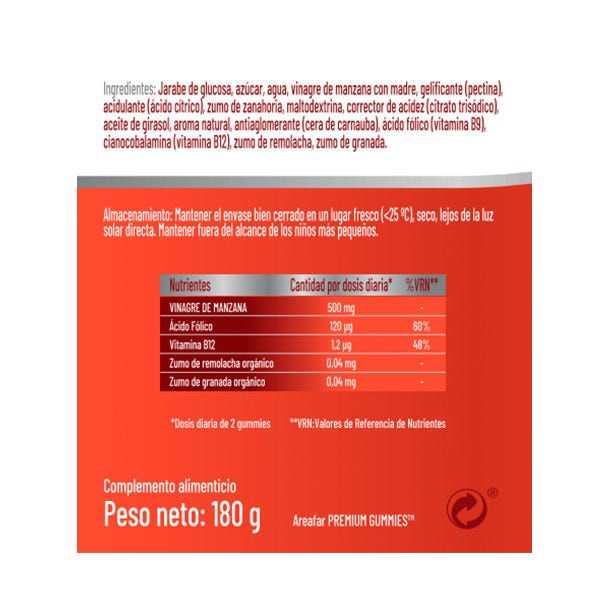 Ingredientes: Jarabe de glucosa, azúcar, agua, vinagre de manzana con madre, gelificante (pectina), acidulante (ácido cítrico), zumo de zanahoria, maltodextrina, corrector de acidez (citrato trisódico), aceite de girasol, aroma natural, antiaglomerante (cera de carnauba), ácido fólico (vitamina B9), cianocobalamina (vitamina B12), zumo de remolacha, zumo de granada.

Almacenamiento: Mantener el envase bien cerrado en un lugar fresco (<25 ºC), seco, lejos de la luz solar directa. Mantener fuera del alcance de los niños más pequeños.

| Nutrientes | Cantidad por dosis diaria* | %VRN** |
|---|---|---|
| VINAGRE DE MANZANA | 500 mg | - |
| Ácido Fólico | 120 µg | 60% |
| Vitamina B12 | 1,2 µg | 48% |
| Zumo de remolacha orgánico | 0,04 mg | - |
| Zumo de granada orgánico | 0,04 mg | - |

*Dosis diaria de 2 gummies **VRN:Valores de Referencia de Nutrientes

Complemento alimenticio
Peso neto: 180 g
Areafar PREMIUM GUMMIES™
®